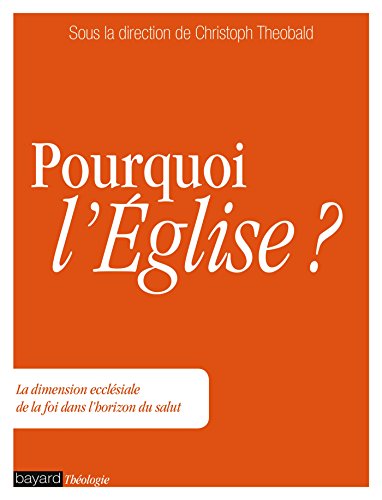 Sous la direction de Christoph Theobald

Pourquoi l'Église ?

La dimension ecclésiale de la foi dans l'horizon du salut

bayard Théologie